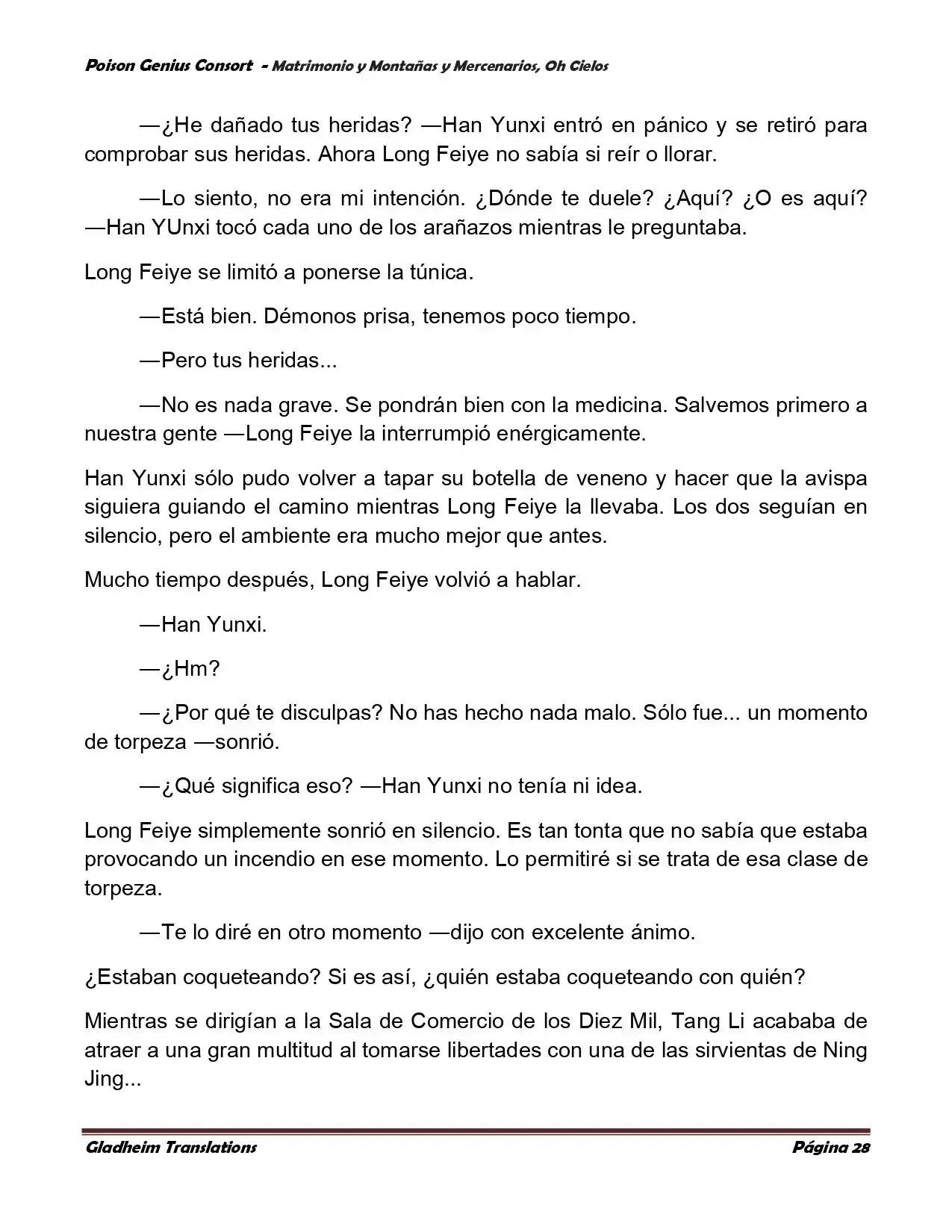 Poison Genius Consort - Matrimonio y Montañas y Mercenarios, Oh Cielos

—¿He dañado tus heridas? —Han Yunxi entró en pánico y se retiró para comprobar sus heridas. Ahora Long Feiye no sabía si reír o llorar.

—Lo siento, no era mi intención. ¿Dónde te duele? ¿Aquí? ¿O es aquí? —Han YUnxi tocó cada uno de los arañazos mientras le preguntaba.

Long Feiye se limitó a ponerse la túnica.

—Está bien. Démonos prisa, tenemos poco tiempo.

—Pero tus heridas...

—No es nada grave. Se pondrán bien con la medicina. Salvemos primero a nuestra gente —Long Feiye la interrumpió enérgicamente.

Han Yunxi sólo pudo volver a tapar su botella de veneno y hacer que la avispa siguiera guiando el camino mientras Long Feiye la llevaba. Los dos seguían en silencio, pero el ambiente era mucho mejor que antes.

Mucho tiempo después, Long Feiye volvió a hablar.

—Han Yunxi.

—¿Hm?

—¿Por qué te disculpas? No has hecho nada malo. Sólo fue... un momento de torpeza —sonrió.

—¿Qué significa eso? —Han Yunxi no tenía ni idea.

Long Feiye simplemente sonrió en silencio. Es tan tonta que no sabía que estaba provocando un incendio en ese momento. Lo permitiré si se trata de esa clase de torpeza.

—Te lo diré en otro momento —dijo con excelente ánimo.

¿Estaban coqueteando? Si es así, ¿quién estaba coqueteando con quién?

Mientras se dirigían a la Sala de Comercio de los Diez Mil, Tang Li acababa de atraer a una gran multitud al tomarse libertades con una de las sirvientas de Ning Jing...

Gladheim Translations

Página 28